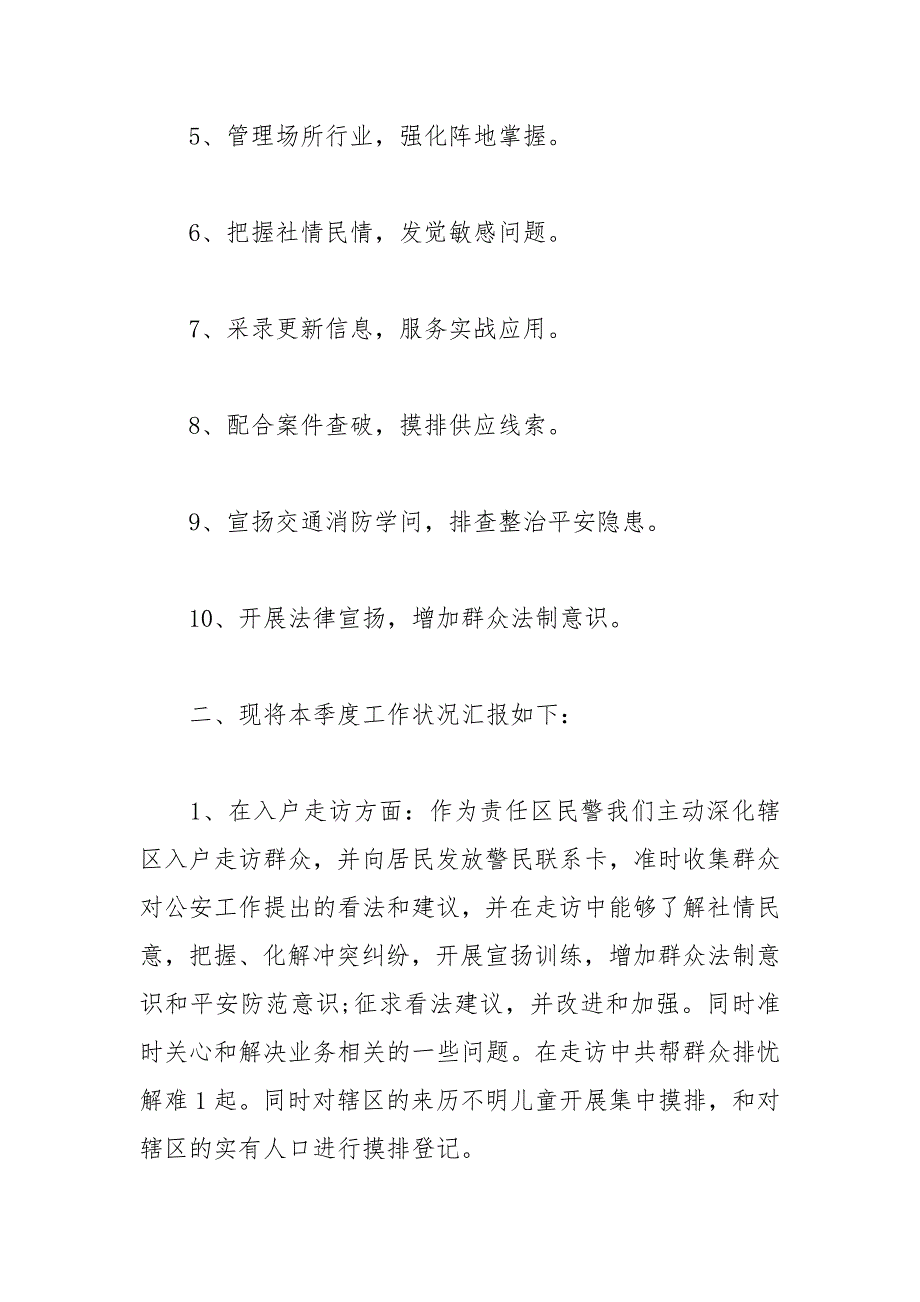 5、管理场所行业，强化阵地掌握。

6、把握社情民情，发觉敏感问题。

7、采录更新信息，服务实战应用。

8、配合案件查破，摸排供应线索。

9、宣扬交通消防学问，排查整治平安隐患。

10、开展法律宣扬，增加群众法制意识。

二、现将本季度工作状况汇报如下：

1、在入户走访方面：作为责任区民警我们主动深化辖区入户走访群众，并向居民发放警民联系卡，准时收集群众对公安工作提出的看法和建议，并在走访中能够了解社情民意，把握、化解冲突纠纷，开展宣扬训练，增加群众法制意识和平安防范意识;征求看法建议，并改进和加强。同时准时关心和解决业务相关的一些问题。在走访中共帮群众排忧解难1起。同时对辖区的来历不明儿童开展集中摸排，和对辖区的实有人口进行摸排登记。